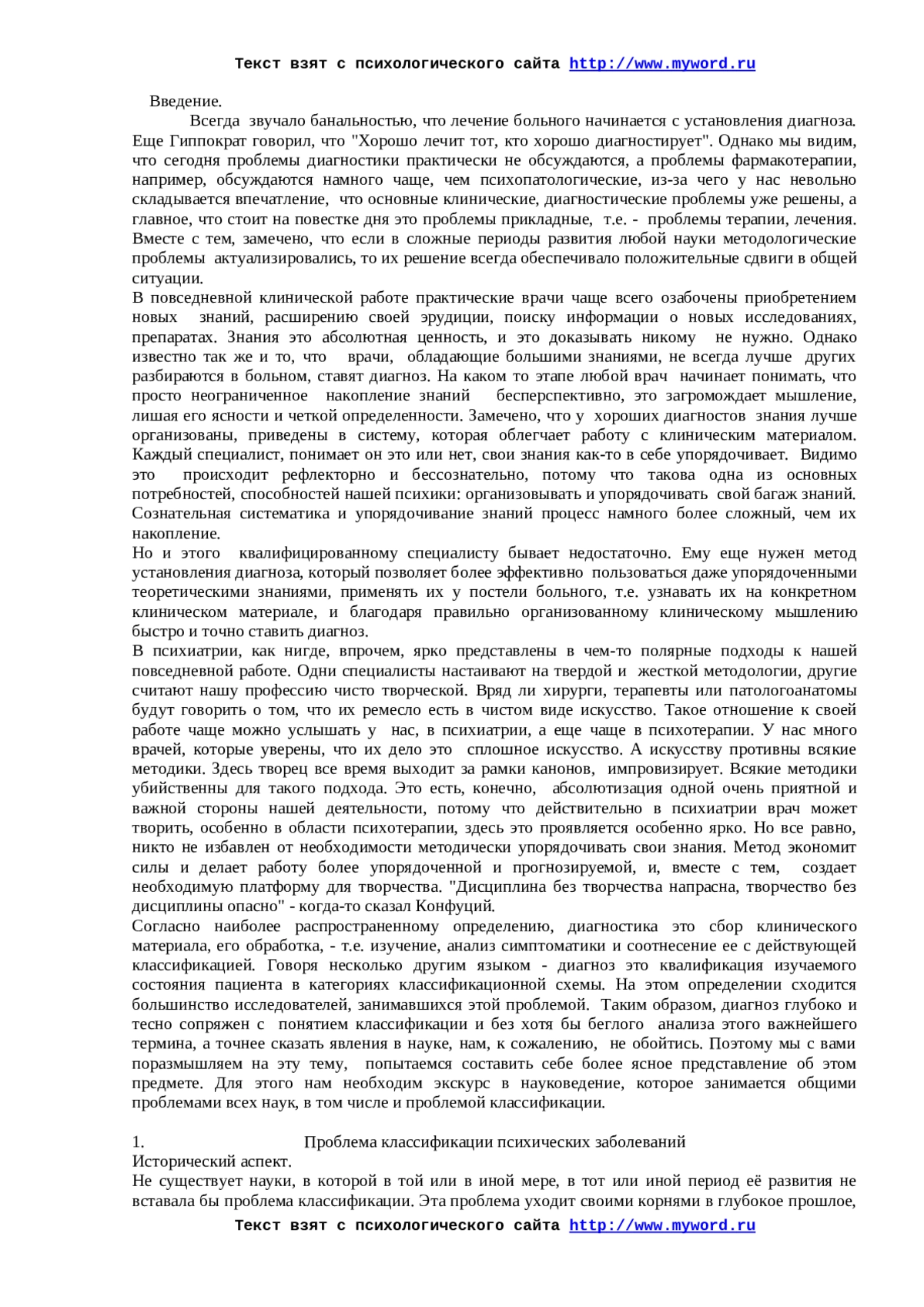 Текст взят с психологического сайта http://www.myword.ru

Введение.

Всегда звучало банальностью, что лечение больного начинается с установления диагноза. Еще Гиппократ говорил, что "Хорошо лечит тот, кто хорошо диагностирует". Однако мы видим, что сегодня проблемы диагностики практически не обсуждаются, а проблемы фармакотерапии, например, обсуждаются намного чаще, чем психопатологические, из-за чего у нас невольно складывается впечатление, что основные клинические, диагностические проблемы уже решены, а главное, что стоит на повестке дня это проблемы прикладные, т.е. - проблемы терапии, лечения. Вместе с тем, замечено, что если в сложные периоды развития любой науки методологические проблемы актуализировались, то их решение всегда обеспечивало положительные сдвиги в общей ситуации.

В повседневной клинической работе практические врачи чаще всего озабочены приобретением новых знаний, расширению своей эрудиции, поиску информации о новых исследованиях, препаратах. Знания это абсолютная ценность, и это доказывать никому не нужно. Однако известно так же и то, что врачи, обладающие большими знаниями, не всегда лучше других разбираются в больном, ставят диагноз. На каком то этапе любой врач начинает понимать, что просто неограниченное накопление знаний бесперспективно, это загромождает мышление, лишая его ясности и четкой определенности. Замечено, что у хороших диагностов знания лучше организованы, приведены в систему, которая облегчает работу с клиническим материалом. Каждый специалист, понимает он это или нет, свои знания как-то в себе упорядочивает. Видимо это происходит рефлекторно и бессознательно, потому что такова одна из основных потребностей, способностей нашей психики: организовывать и упорядочивать свой багаж знаний. Сознательная систематика и упорядочивание знаний процесс намного более сложный, чем их накопление.

Но и этого квалифицированному специалисту бывает недостаточно. Ему еще нужен метод установления диагноза, который позволяет более эффективно пользоваться даже упорядоченными теоретическими знаниями, применять их у постели больного, т.е. узнавать их на конкретном клиническом материале, и благодаря правильно организованному клиническому мышлению быстро и точно ставить диагноз.

В психиатрии, как нигде, впрочем, ярко представлены в чем-то полярные подходы к нашей повседневной работе. Одни специалисты настаивают на твердой и жесткой методологии, другие считают нашу профессию чисто творческой. Вряд ли хирурги, терапевты или патологоанатомы будут говорить о том, что их ремесло есть в чистом виде искусство. Такое отношение к своей работе чаще можно услышать у нас, в психиатрии, а еще чаще в психотерапии. У нас много врачей, которые уверены, что их дело это сплошное искусство. А искусству противны всякие методики. Здесь творец все время выходит за рамки канонов, импровизирует. Всякие методики убийственны для такого подхода. Это есть, конечно, абсолютизация одной очень приятной и важной стороны нашей деятельности, потому что действительно в психиатрии врач может творить, особенно в области психотерапии, здесь это проявляется особенно ярко. Но все равно, никто не избавлен от необходимости методически упорядочивать свои знания. Метод экономит силы и делает работу более упорядоченной и прогнозируемой, и, вместе с тем, создает необходимую платформу для творчества. "Дисциплина без творчества напрасна, творчество без дисциплины опасно" - когда-то сказал Конфуций.

Согласно наиболее распространенному определению, диагностика это сбор клинического материала, его обработка, - т.е. изучение, анализ симптоматики и соотнесение ее с действующей классификацией. Говоря несколько другим языком - диагноз это квалификация изучаемого состояния пациента в категориях классификационной схемы. На этом определении сходится большинство исследователей, занимавшихся этой проблемой. Таким образом, диагноз глубоко и тесно сопряжен с понятием классификации и без хотя бы беглого анализа этого важнейшего термина, а точнее сказать явления в науке, нам, к сожалению, не обойтись. Поэтому мы с вами поразмышляем на эту тему, попытаемся составить себе более ясное представление об этом предмете. Для этого нам необходим экскурс в науковедение, которое занимается общими проблемами всех наук, в том числе и проблемой классификации.

1. Проблема классификации психических заболеваний
Исторический аспект.
Не существует науки, в которой в той или в иной мере, в тот или иной период её развития не вставала бы проблема классификации. Эта проблема уходит своими корнями в глубокое прошлое,

Текст взят с психологического сайта http://www.myword.ru